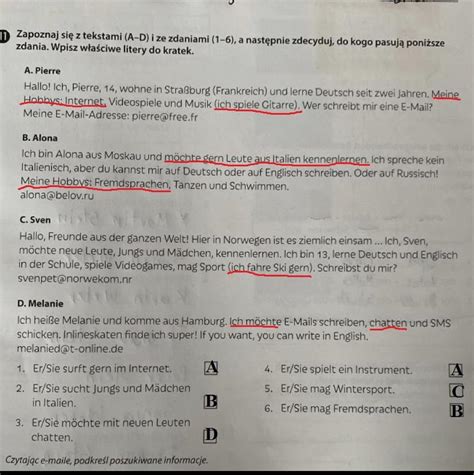 1 Zapoznaj się z tekstami (A–D) i ze zdaniami (1–6), a następnie zdecyduj, do kogo pasują poniższe zdania. Wpisz właściwe litery do kratek.

A. Pierre
Hallo! Ich, Pierre, 14, wohne in Straßburg (Frankreich) und lerne Deutsch seit zwei Jahren. Meine Hobbys: Internet, Videospiele und Musik (ich spiele Gitarre). Wer schreibt mir eine E-Mail? Meine E-Mail-Adresse: pierre@free.fr

B. Alona
Ich bin Alona aus Moskau und möchte gern Leute aus Italien kennenlernen. Ich spreche kein Italienisch, aber du kannst mir auf Deutsch oder auf Englisch schreiben. Oder auf Russisch! Meine Hobbys: Fremdsprachen, Tanzen und Schwimmen.
alona@belov.ru

C. Sven
Hallo, Freunde aus der ganzen Welt! Hier in Norwegen ist es ziemlich einsam ... Ich, Sven, möchte neue Leute, Jungs und Mädchen, kennenlernen. Ich bin 13, lerne Deutsch und Englisch in der Schule, spiele Videogames, mag Sport (ich fahre Ski gern). Schreibst du mir?
svenpet@norwekom.nr

D. Melanie
Ich heiße Melanie und komme aus Hamburg. Ich möchte E-Mails schreiben, chatten und SMS schicken. Inlineskaten finde ich super! If you want, you can write in English.
melanied@t-online.de

1. Er/Sie surft gern im Internet. A
2. Er/Sie sucht Jungs und Mädchen in Italien. B
3. Er/Sie möchte mit neuen Leuten chatten. D
4. Er/Sie spielt ein Instrument. A
5. Er/Sie mag Wintersport. C
6. Er/Sie mag Fremdsprachen. B

Czytając e-maile, podkreśl poszukiwane informacje.